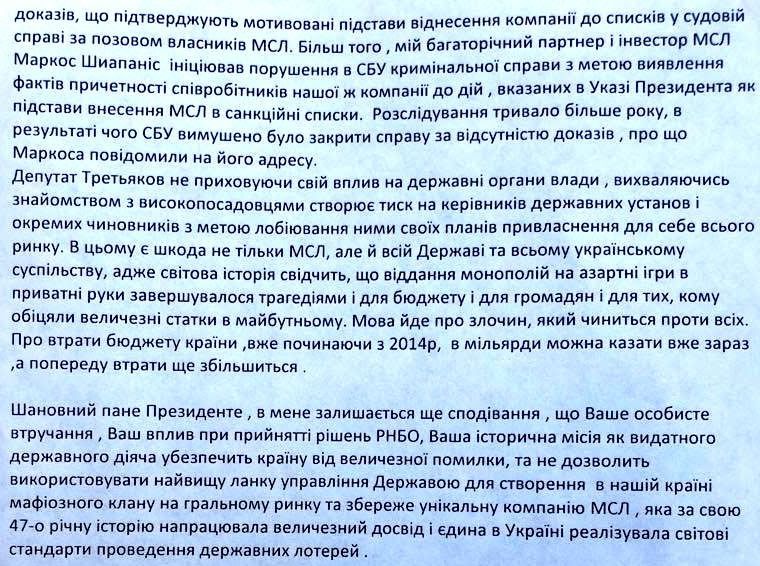 доказів, що підтверджують мотивовані підстави віднесення компанії до списків у судовій справі за позовом власників МСЛ. Більш того , мій багаторічний партнер і інвестор МСЛ Маркос Шиапаніс ініціював порушення в СБУ кримінальної справи з метою виявлення фактів причетності співробітників нашої ж компанії до дій , вказаних в Указі Президента як підстави внесення МСЛ в санкційні списки. Розслідування тривало більше року, в результаті чого СБУ вимушено було закрити справу за відсутністю доказів , про що Маркоса повідомили на його адресу.
Депутат Третьяков не приховуючи свій вплив на державні органи влади , вихваляючись знайомством з високопосадовцями створює тиск на керівників державних установ і окремих чиновників з метою лобіювання ними своїх планів привласнення для себе всього ринку. В цьому є шкода не тільки МСЛ, але й всій Державі та всьому українському суспільству, адже світова історія свідчить, що віддання монополій на азартні ігри в приватні руки завершувалося трагедіями і для бюджету і для громадян і для тих, кому обіцяли величезні статки в майбутньому. Мова йде про злочин, який чиниться проти всіх. Про втрати бюджету країни ,вже починаючи з 2014р, в мільярди можна казати вже зараз ,а попереду втрати ще збільшиться .

Шановний пане Президенте , в мене залишається ще сподівання , що Ваше особисте втручання , Ваш вплив при прийнятті рішень РНБО, Ваша історична місія як видатного державного діяча убезпечить країну від величезної помилки, та не дозволить використовувати найвищу ланку управління Державою для створення в нашій країні мафіозного клану на гральному ринку та збереже унікальну компанію МСЛ , яка за свою 47-о річну історію напрацювала величезний досвід і єдина в Україні реалізувала світові стандарти проведення державних лотерей .